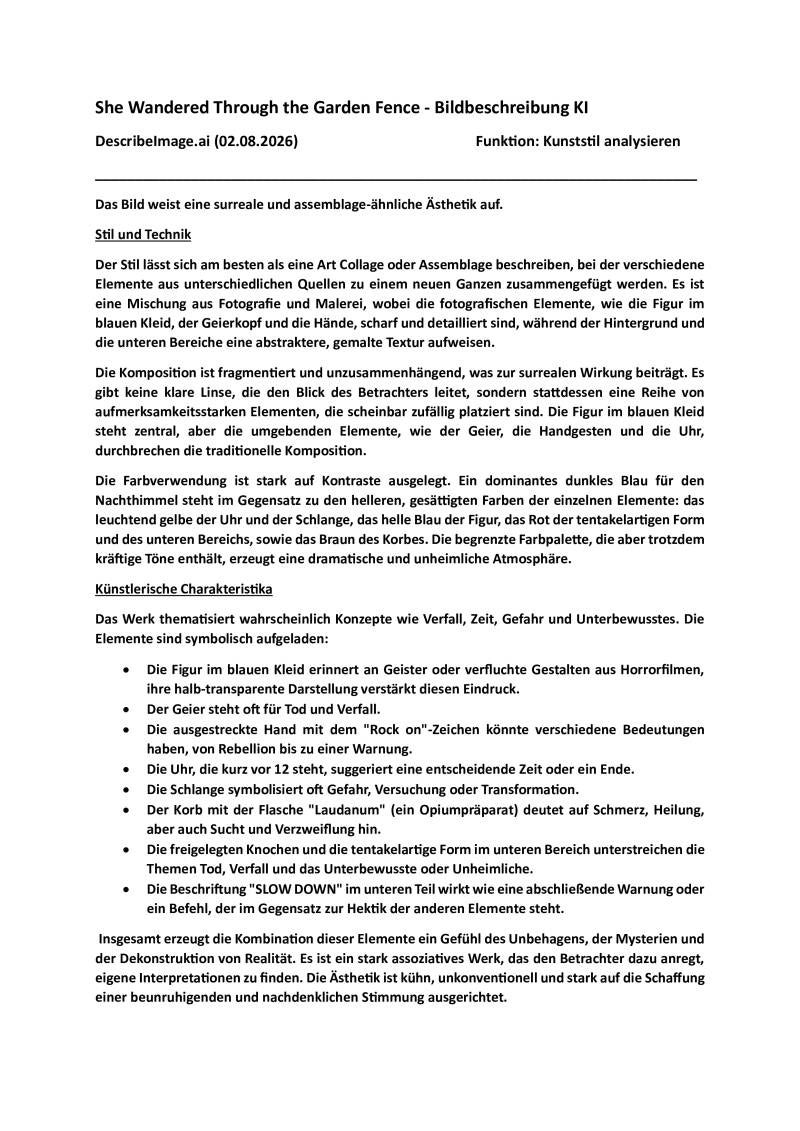 She Wandered Through the Garden Fence - Bildbeschreibung KI

DescribeImage.ai (02.08.2026)

Funktion: Kunststil analysieren

Das Bild weist eine surreale und assemblage-ähnliche Ästhetik auf.

Stil und Technik

Der Stil lässt sich am besten als eine Art Collage oder Assemblage beschreiben, bei der verschiedene Elemente aus unterschiedlichen Quellen zu einem neuen Ganzen zusammengefügt werden. Es ist eine Mischung aus Fotografie und Malerei, wobei die fotografischen Elemente, wie die Figur im blauen Kleid, der Geierkopf und die Hände, scharf und detailliert sind, während der Hintergrund und die unteren Bereiche eine abstraktere, gemalte Textur aufweisen.

Die Komposition ist fragmentiert und unzusammenhängend, was zur surrealen Wirkung beiträgt. Es gibt keine klare Linse, die den Blick des Betrachters leitet, sondern stattdessen eine Reihe von aufmerksamkeitsstarken Elementen, die scheinbar zufällig platziert sind. Die Figur im blauen Kleid steht zentral, aber die umgebenden Elemente, wie der Geier, die Handgesten und die Uhr, durchbrechen die traditionelle Komposition.

Die Farbverwendung ist stark auf Kontraste ausgelegt. Ein dominantes dunkles Blau für den Nachthimmel steht im Gegensatz zu den helleren, gesättigten Farben der einzelnen Elemente: das leuchtend gelbe der Uhr und der Schlange, das helle Blau der Figur, das Rot der tentakelartigen Form und des unteren Bereichs, sowie das Braun des Korbes. Die begrenzte Farbpalette, die aber trotzdem kräftige Töne enthält, erzeugt eine dramatische und unheimliche Atmosphäre.

Künstlerische Charakteristika

Das Werk thematisiert wahrscheinlich Konzepte wie Verfall, Zeit, Gefahr und Unterbewusstes. Die Elemente sind symbolisch aufgeladen:

• Die Figur im blauen Kleid erinnert an Geister oder verfluchte Gestalten aus Horrorfilmen, ihre halb-transparente Darstellung verstärkt diesen Eindruck.
• Der Geier steht oft für Tod und Verfall.
• Die ausgestreckte Hand mit dem "Rock on"-Zeichen könnte verschiedene Bedeutungen haben, von Rebellion bis zu einer Warnung.
• Die Uhr, die kurz vor 12 steht, suggeriert eine entscheidende Zeit oder ein Ende.
• Die Schlange symbolisiert oft Gefahr, Versuchung oder Transformation.
• Der Korb mit der Flasche "Laudanum" (ein Opiumpräparat) deutet auf Schmerz, Heilung, aber auch Sucht und Verzweiflung hin.
• Die freigelegten Knochen und die tentakelartige Form im unteren Bereich unterstreichen die Themen Tod, Verfall und das Unterbewusste oder Unheimliche.
• Die Beschriftung "SLOW DOWN" im unteren Teil wirkt wie eine abschließende Warnung oder ein Befehl, der im Gegensatz zur Hektik der anderen Elemente steht.

Insgesamt erzeugt die Kombination dieser Elemente ein Gefühl des Unbehagens, der Mysterien und der Dekonstruktion von Realität. Es ist ein stark assoziatives Werk, das den Betrachter dazu anregt, eigene Interpretationen zu finden. Die Ästhetik ist kühn, unkonventionell und stark auf die Schaffung einer beunruhigenden und nachdenklichen Stimmung ausgerichtet.